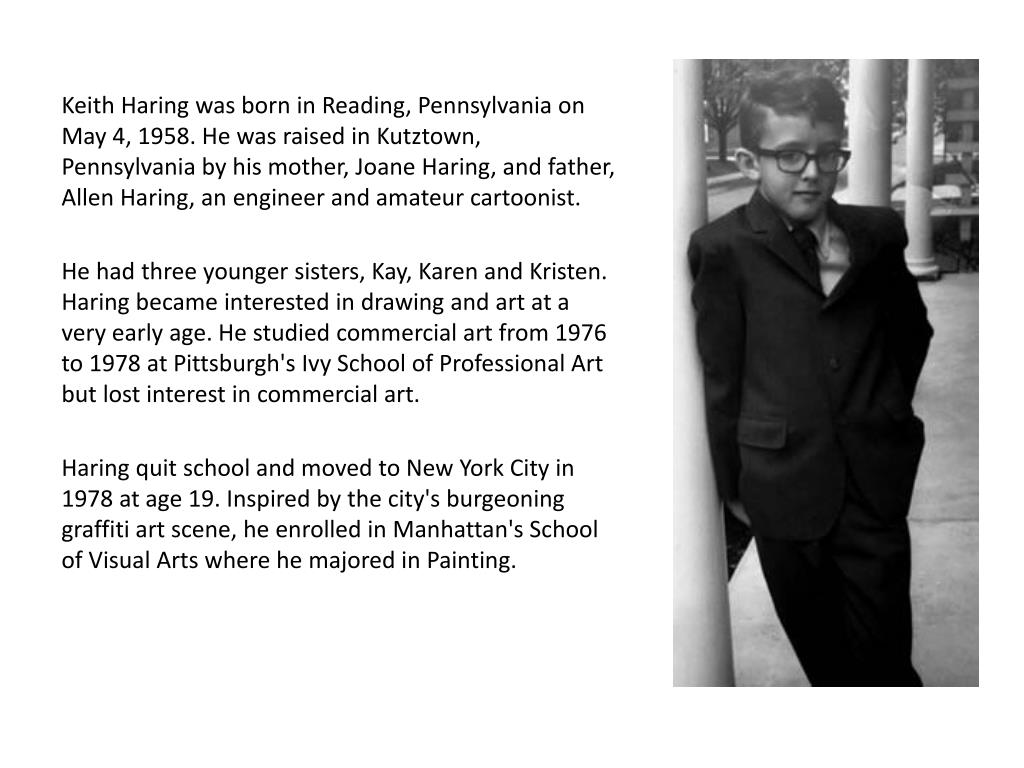 Keith Haring was born in Reading, Pennsylvania on May 4, 1958. He was raised in Kutztown, Pennsylvania by his mother, Joane Haring, and father, Allen Haring, an engineer and amateur cartoonist.

He had three younger sisters, Kay, Karen and Kristen. Haring became interested in drawing and art at a very early age. He studied commercial art from 1976 to 1978 at Pittsburgh's Ivy School of Professional Art but lost interest in commercial art.

Haring quit school and moved to New York City in 1978 at age 19. Inspired by the city's burgeoning graffiti art scene, he enrolled in Manhattan's School of Visual Arts where he majored in Painting.